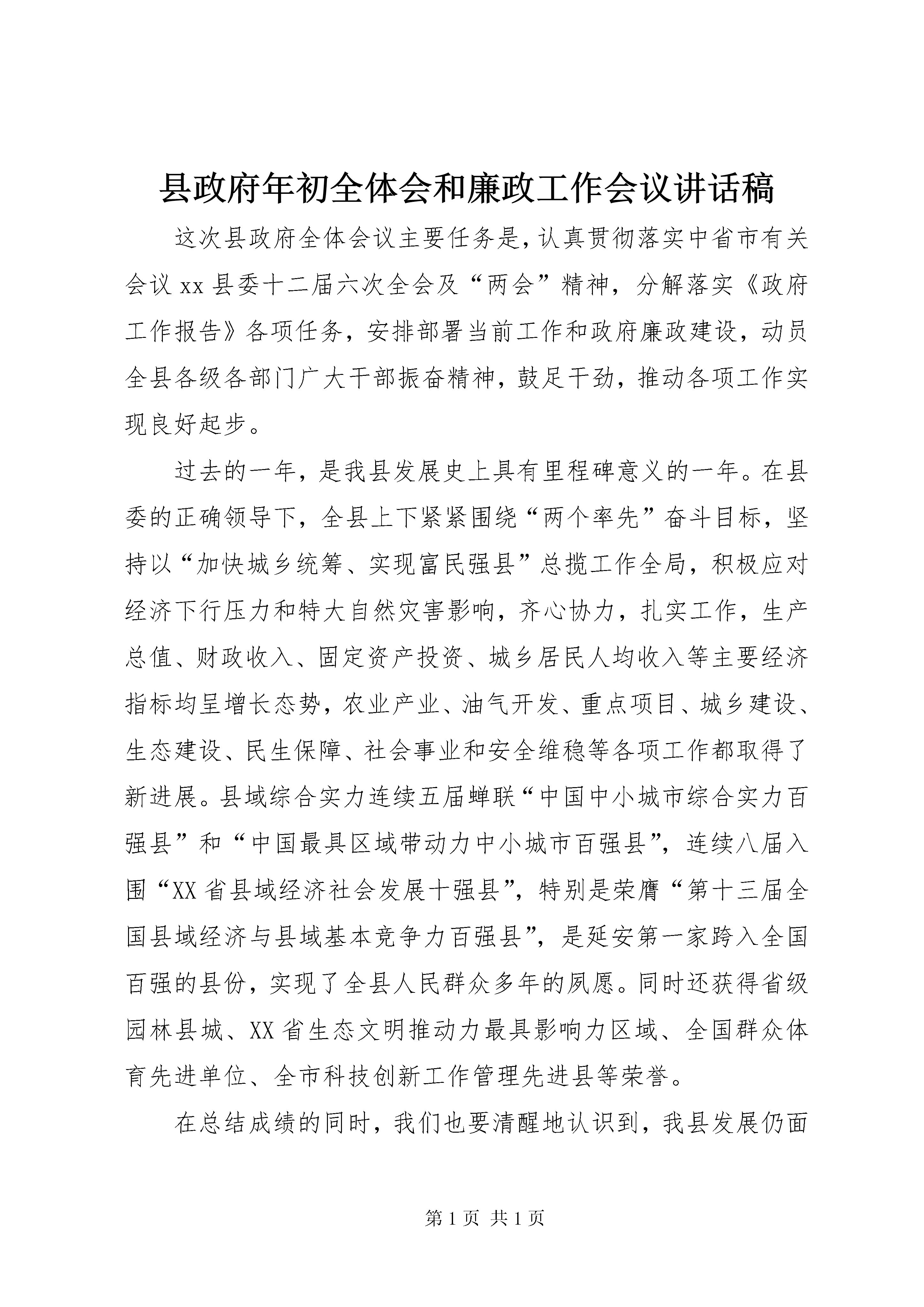 县政府年初全体会和廉政工作会议讲话稿

这次县政府全体会议主要任务是，认真贯彻落实中省市有关会议xx县委十二届六次全会及“两会”精神，分解落实《政府工作报告》各项任务，安排部署当前工作和政府廉政建设，动员全县各级各部门广大干部振奋精神，鼓足干劲，推动各项工作实现良好起步。

过去的一年，是我县发展史上具有里程碑意义的一年。在县委的正确领导下，全县上下紧紧围绕“两个率先”奋斗目标，坚持以“加快城乡统筹、实现富民强县”总揽工作全局，积极应对经济下行压力和特大自然灾害影响，齐心协力，扎实工作，生产总值、财政收入、固定资产投资、城乡居民人均收入等主要经济指标均呈增长态势，农业产业、油气开发、重点项目、城乡建设、生态建设、民生保障、社会事业和安全维稳等各项工作都取得了新进展。县域综合实力连续五届蝉联“中国中小城市综合实力百强县”和“中国最具区域带动力中小城市百强县”，连续八届入围“XX省县域经济社会发展十强县”，特别是荣膺“第十三届全国县域经济与县域基本竞争力百强县”，是延安第一家跨入全国百强的县份，实现了全县人民群众多年的夙愿。同时还获得省级园林县城、XX省生态文明推动力最具影响力区域、全国群众体育先进单位、全市科技创新工作管理先进县等荣誉。

在总结成绩的同时，我们也要清醒地认识到，我县发展仍面

第1页 共1页